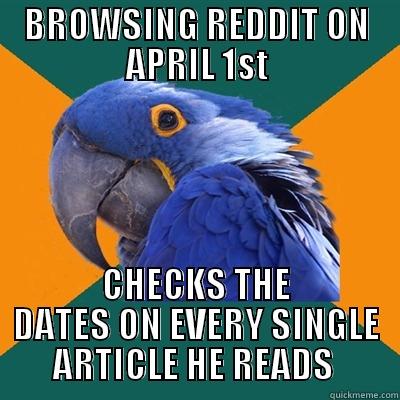 BROWSING REDDIT ON APRIL 1st

CHECKS THE DATES ON EVERY SINGLE ARTICLE HE READS

quickmeme.com